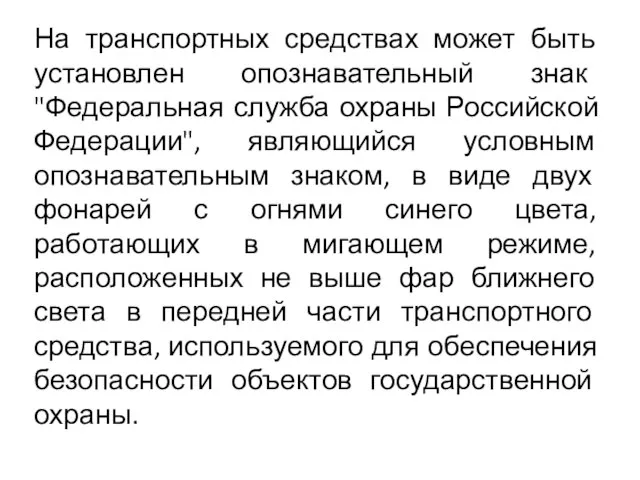 На транспортных средствах может быть установлен опознавательный знак "Федеральная служба охраны Российской Федерации", являющийся условным опознавательным знаком, в виде двух фонарей с огнями синего цвета, работающих в мигающем режиме, расположенных не выше фар ближнего света в передней части транспортного средства, используемого для обеспечения безопасности объектов государственной охраны.